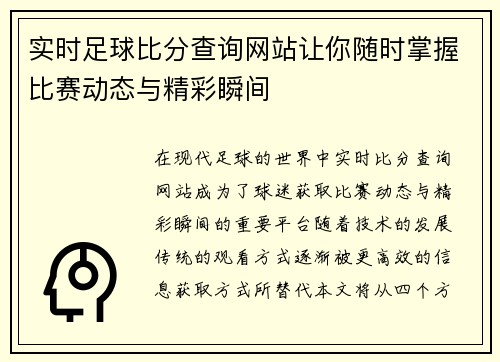 实时足球比分查询网站让你随时掌握比赛动态与精彩瞬间

在现代足球的世界中实时比分查询网站成为了球迷获取比赛动态与精彩瞬间的重要平台随着技术的发展传统的观看方式逐渐被更高效的信息获取方式所替代本文将从四个方